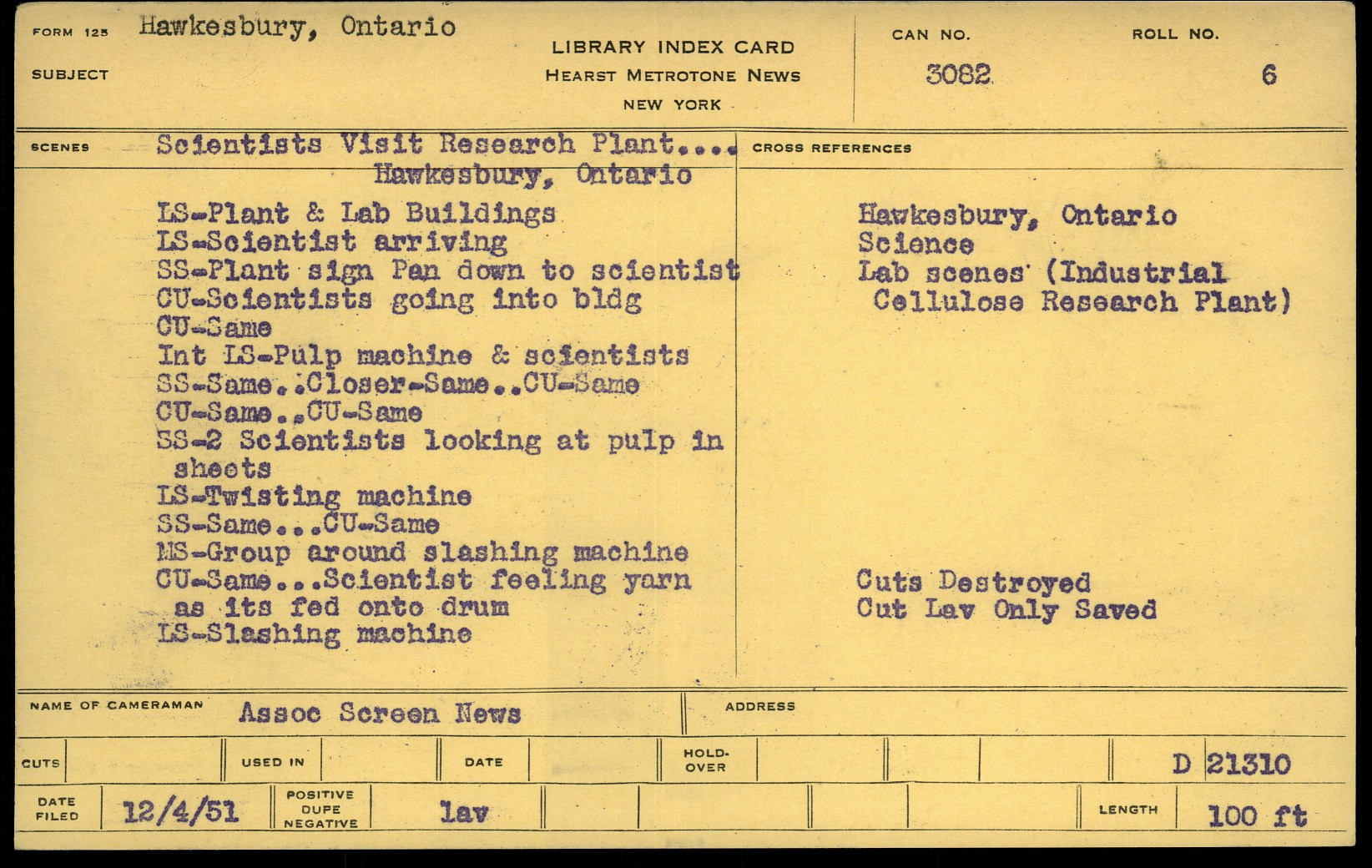 FORM 125 Hawkesbury, Ontario

SUBJECT

LIBRARY INDEX CARD
HEARST METROTONE NEWS
NEW YORK

CAN NO. 3082

ROLL NO. 6

SCENES Scientists Visit Research Plant.... Hawkesbury, Ontario

LS-Plant & Lab Buildings
LS-Scientist arriving
SS-Plant sign Pan down to scientist
CU-Scientists going into bldg
CU-Same
Int LS-Pulp machine & scientists
SS-Same..Closer-Same..CU-Same
CU-Same..CU-Same
SS-2 Scientists looking at pulp in sheets
LS-Twisting machine
SS-Same...CU-Same
MS-Group around slashing machine
CU-Same...Scientist feeling yarn as its fed onto drum
LS-Slashing machine

CROSS REFERENCES

Hawkesbury, Ontario
Science
Lab scenes (Industrial Cellulose Research Plant)

Cuts Destroyed
Cut Lav Only Saved

NAME OF CAMERAMAN Assoc Screen News

ADDRESS

CUTS USED IN DATE HOLD-OVER D 21310

DATE FILED 12/4/51 POSITIVE DUPE NEGATIVE lav LENGTH 100 ft